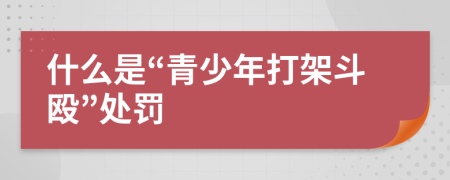 什么是“青少年打架斗殴”处罚